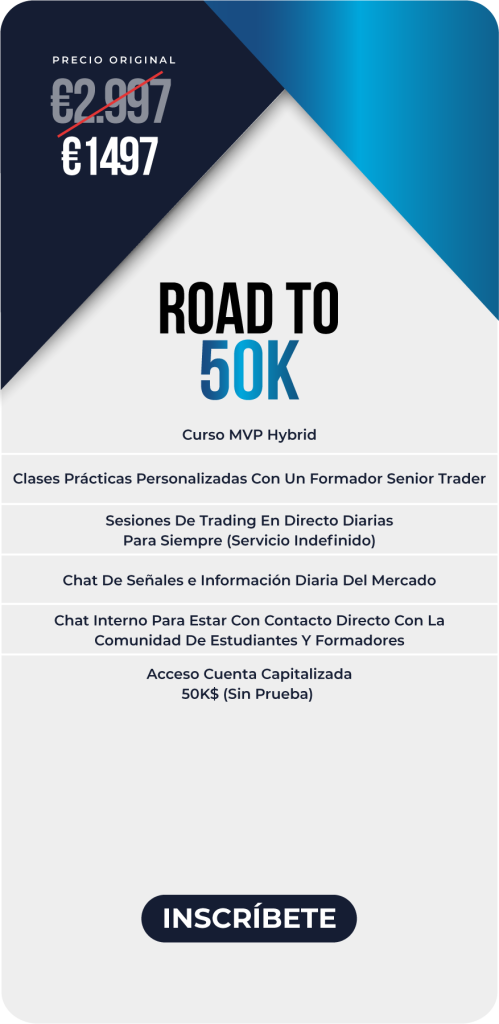 PRECIO ORIGINAL
€2.997
€1497

ROAD TO
50K

Curso MVP Hybrid

Clases Prácticas Personalizadas Con Un Formador Senior Trader

Sesiones De Trading En Directo Diarias
Para Siempre (Servicio Indefinido)

Chat De Señales e Información Diaria Del Mercado

Chat Interno Para Estar Con Contacto Directo Con La
Comunidad De Estudiantes Y Formadores

Acceso Cuenta Capitalizada
50K$ (Sin Prueba)

INSCRÍBETE